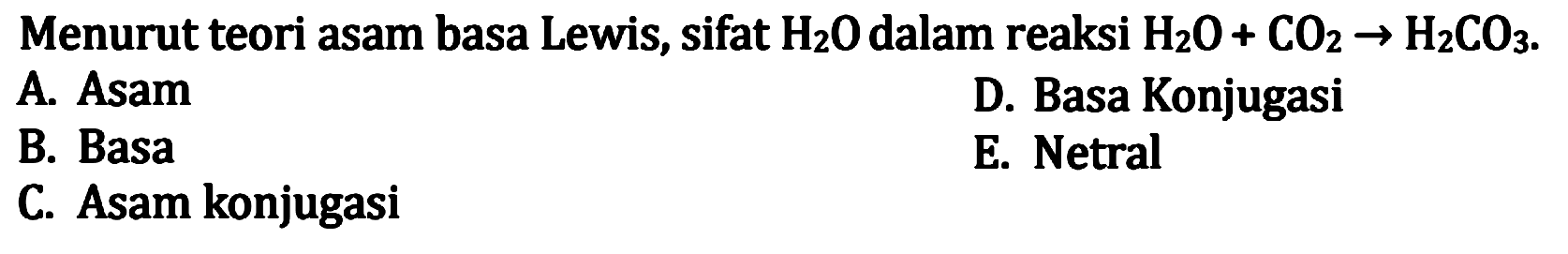 Menurut teori asam basa Lewis, sifat $H_2O$ dalam reaksi $H_2O + CO_2 \rightarrow H_2CO_3$.

A. Asam
B. Basa
C. Asam konjugasi
D. Basa Konjugasi
E. Netral